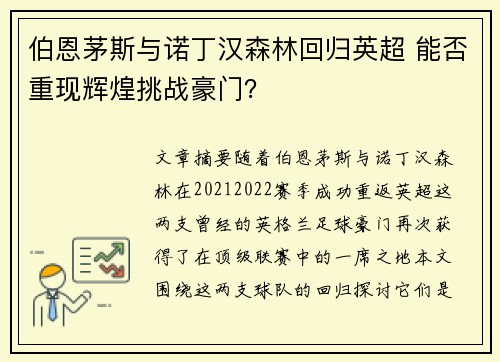 伯恩茅斯与诺丁汉森林回归英超 能否重现辉煌挑战豪门?

文章摘要随着伯恩茅斯与诺丁汉森林在20212022赛季成功重返英超这两支曾经的英格兰足球豪门再次获得了在顶级联赛中的一席之地本文围绕这两支球队的回归探讨它们是